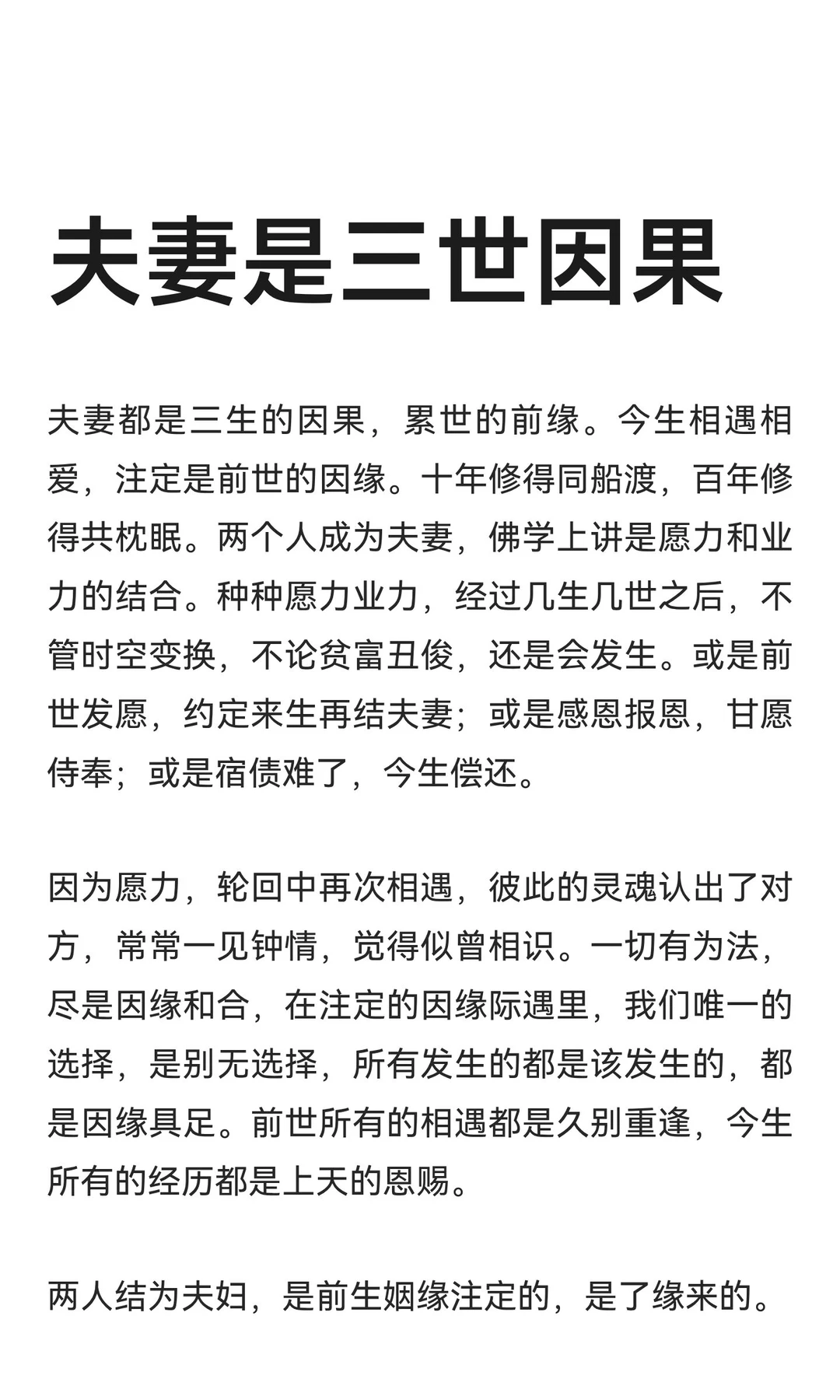 夫妻是三世因果

夫妻都是三生的因果，累世的前缘。今生相遇相爱，注定是前世的因缘。十年修得同船渡，百年修得共枕眠。两个人成为夫妻，佛学上讲是愿力和业力的结合。种种愿力业力，经过几生几世之后，不管时空变换，不论贫富丑俊，还是会发生。或是前世发愿，约定来生再结夫妻；或是感恩报恩，甘愿侍奉；或是宿债难了，今生偿还。

因为愿力，轮回中再次相遇，彼此的灵魂认出了对方，常常一见钟情，觉得似曾相识。一切有为法，尽是因缘和合，在注定的因缘际遇里，我们唯一的选择，是别无选择，所有发生的都是该发生的，都是因缘具足。前世所有的相遇都是久别重逢，今生所有的经历都是上天的恩赐。

两人结为夫妇，是前生姻缘注定的，是了缘来的。